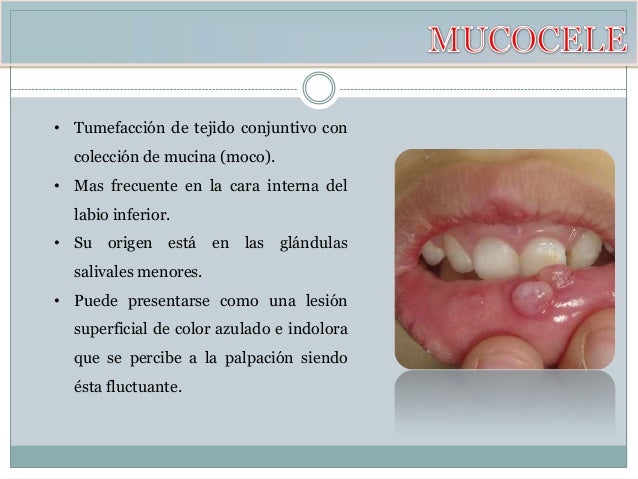 MUCOCELE

• Tumefacción de tejido conjuntivo con colección de mucina (moco).
• Mas frecuente en la cara interna del labio inferior.
• Su origen está en las glándulas salivales menores.
• Puede presentarse como una lesión superficial de color azulado e indolora que se percibe a la palpación siendo ésta fluctuante.